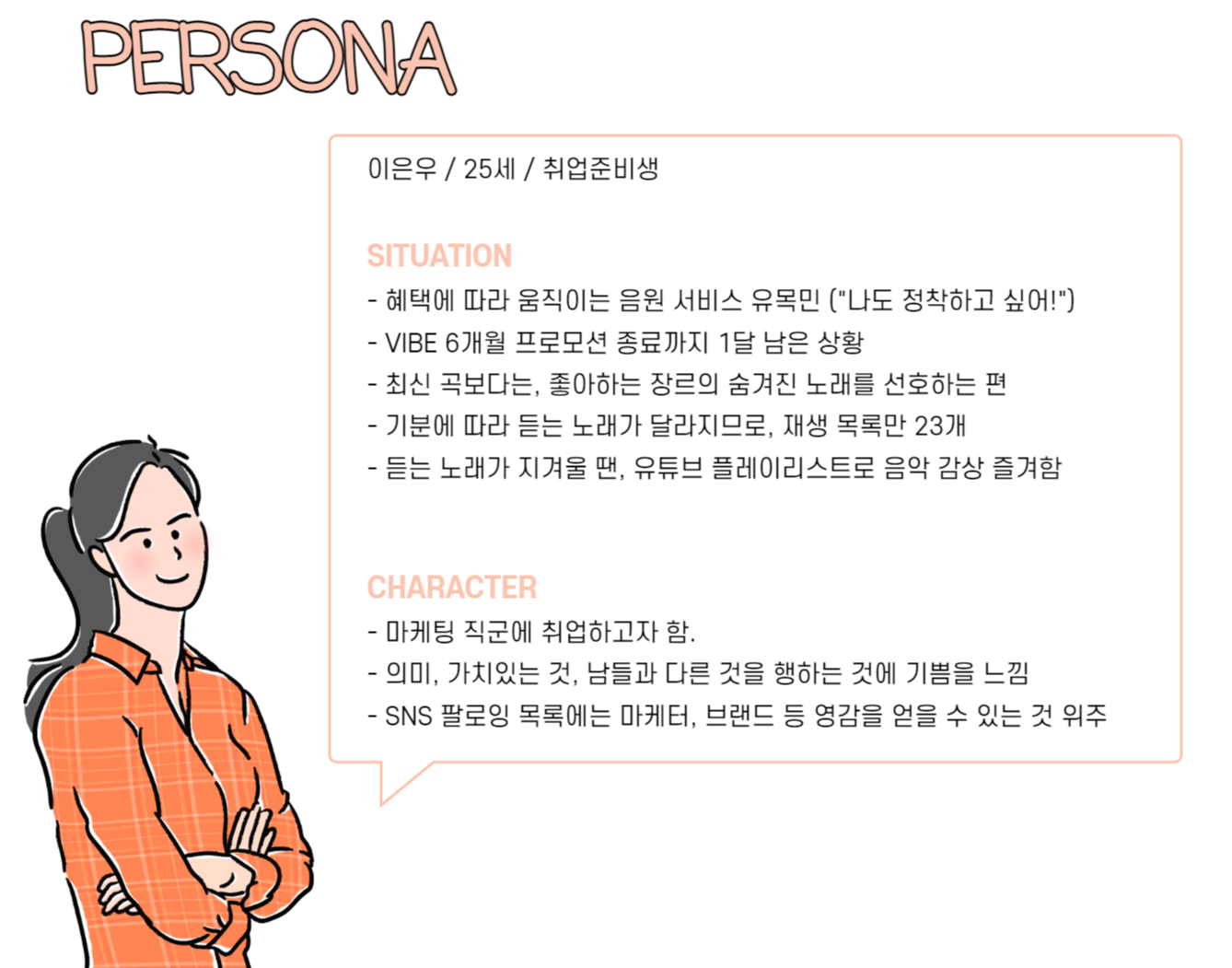 PERSONA

이은우 / 25세 / 취업준비생

SITUATION
- 혜택에 따라 움직이는 음원 서비스 유목민 ("나도 정착하고 싶어!")
- VIBE 6개월 프로모션 종료까지 1달 남은 상황
- 최신 곡보다는, 좋아하는 장르의 숨겨진 노래를 선호하는 편
- 기분에 따라 듣는 노래가 달라지므로, 재생 목록만 23개
- 듣는 노래가 지겨울 땐, 유튜브 플레이리스트로 음악 감상 즐겨함

CHARACTER
- 마케팅 직군에 취업하고자 함.
- 의미, 가치있는 것, 남들과 다른 것을 행하는 것에 기쁨을 느낌
- SNS 팔로잉 목록에는 마케터, 브랜드 등 영감을 얻을 수 있는 것 위주